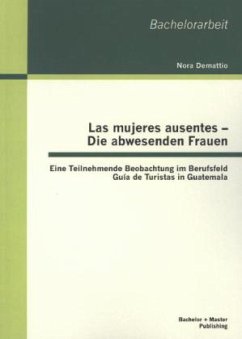 Bachelorarbeit

Nora Demattio

Las mujeres ausentes – Die abwesenden Frauen

Eine Teilnehmende Beobachtung im Berufsfeld Guía de Turistas in Guatemala

Bachelor + Master Publishing